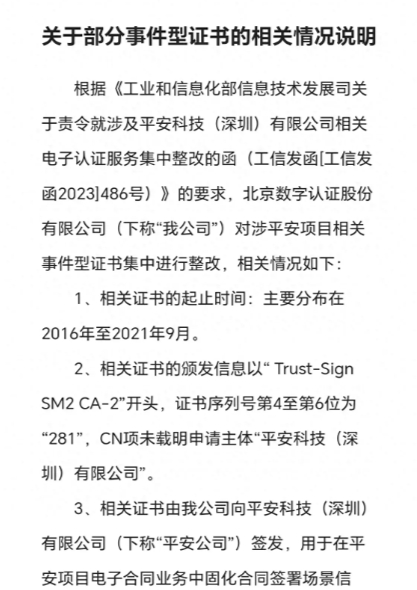 关于部分事件型证书的相关情况说明

根据《工业和信息化部信息技术发展司关于责令就涉及平安科技（深圳）有限公司相关电子认证服务集中整改的函（工信发函[工信发函2023]486号）》的要求，北京数字认证股份有限公司（下称“我公司”）对涉平安项目相关事件型证书集中进行整改，相关情况如下：

1、相关证书的起止时间：主要分布在2016年至2021年9月。

2、相关证书的颁发信息以“ Trust-Sign SM2 CA-2”开头，证书序列号第4至第6位为“281”，CN项未载明申请主体“平安科技（深圳）有限公司”。

3、相关证书由我公司向平安科技（深圳）有限公司（下称“平安公司”）签发，用于在平安项目电子合同业务中固化合同签署场景信